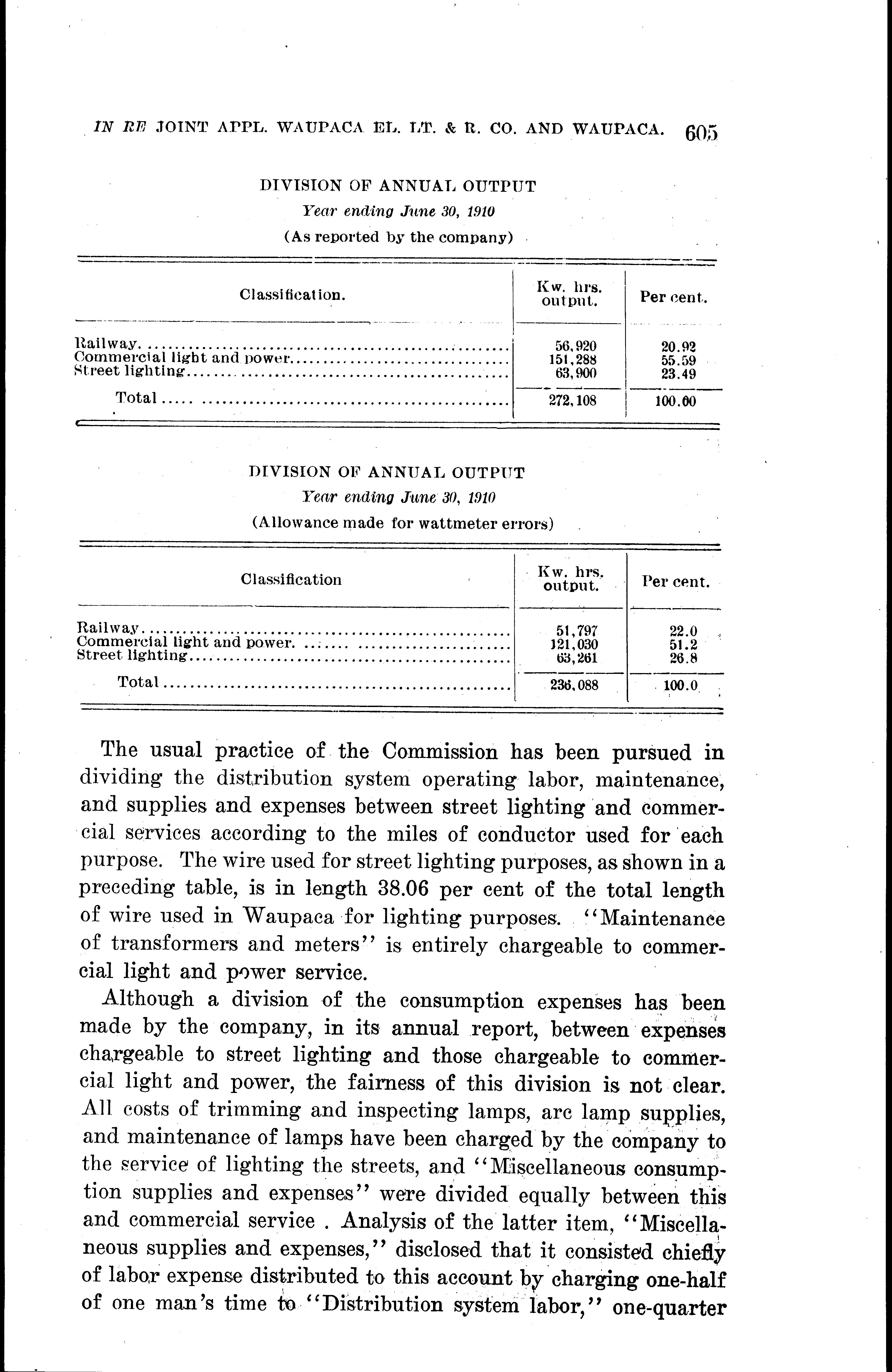 IN RE JOINT APPL. WAUPACA EL. LT. & R. CO. AND WAUPACA. 605

DIVISION OF ANNUAL OUTPUT

Year ending June 30, 1910

(As reported by the company)

| Classification. | Kw. hrs. output. | Per cent. |
|---|---|---|
| Railway | 56,920 | 20.92 |
| Commercial light and power | 151,288 | 55.59 |
| Street lighting | 63,900 | 23.49 |
| Total | 272,108 | 100.00 |

DIVISION OF ANNUAL OUTPUT

Year ending June 30, 1910

(Allowance made for wattmeter errors)

| Classification | Kw. hrs. output. | Per cent. |
|---|---|---|
| Railway | 51,797 | 22.0 |
| Commercial light and power | 121,030 | 51.2 |
| Street lighting | 63,261 | 26.8 |
| Total | 236,088 | 100.0 |

The usual practice of the Commission has been pursued in dividing the distribution system operating labor, maintenance, and supplies and expenses between street lighting and commercial services according to the miles of conductor used for each purpose. The wire used for street lighting purposes, as shown in a preceding table, is in length 38.06 per cent of the total length of wire used in Waupaca for lighting purposes. "Maintenance of transformers and meters" is entirely chargeable to commercial light and power service.

Although a division of the consumption expenses has been made by the company, in its annual report, between expenses chargeable to street lighting and those chargeable to commercial light and power, the fairness of this division is not clear. All costs of trimming and inspecting lamps, arc lamp supplies, and maintenance of lamps have been charged by the company to the service of lighting the streets, and "Miscellaneous consumption supplies and expenses" were divided equally between this and commercial service . Analysis of the latter item, "Miscellaneous supplies and expenses," disclosed that it consisted chiefly of labor expense distributed to this account by charging one-half of one man's time to "Distribution system labor," one-quarter